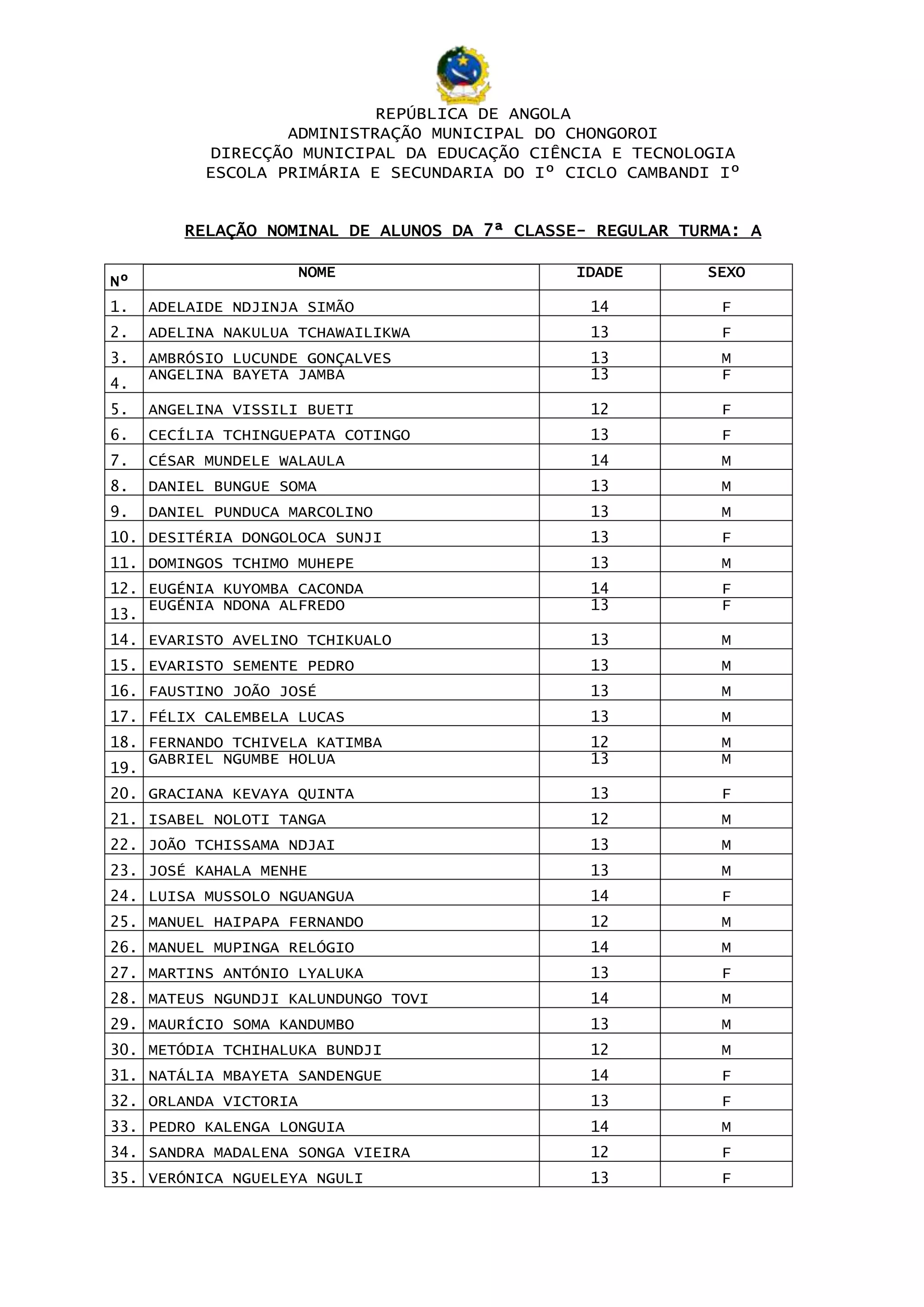 REPÚBLICA DE ANGOLA
ADMINISTRAÇÃO MUNICIPAL DO CHONGOROI
DIRECÇÃO MUNICIPAL DA EDUCAÇÃO CIÊNCIA E TECNOLOGIA
ESCOLA PRIMÁRIA E SECUNDARIA DO Iº CICLO CAMBANDI Iº

RELAÇÃO NOMINAL DE ALUNOS DA 7ª CLASSE- REGULAR TURMA: A

| Nº | NOME | IDADE | SEXO |
|---|---|---|---|
| 1. | ADELAIDE NDJINJA SIMÃO | 14 | F |
| 2. | ADELINA NAKULUA TCHAWAILIKWA | 13 | F |
| 3. | AMBRÓSIO LUCUNDE GONÇALVES | 13 | M |
| 4. | ANGELINA BAYETA JAMBA | 13 | F |
| 5. | ANGELINA VISSILI BUETI | 12 | F |
| 6. | CECÍLIA TCHINGUEPATA COTINGO | 13 | F |
| 7. | CÉSAR MUNDELE WALAULA | 14 | M |
| 8. | DANIEL BUNGUE SOMA | 13 | M |
| 9. | DANIEL PUNDUCA MARCOLINO | 13 | M |
| 10. | DESITÉRIA DONGOLOCA SUNJI | 13 | F |
| 11. | DOMINGOS TCHIMO MUHEPE | 13 | M |
| 12. | EUGÉNIA KUYOMBA CACONDA | 14 | F |
| 13. | EUGÉNIA NDONA ALFREDO | 13 | F |
| 14. | EVARISTO AVELINO TCHIKUALO | 13 | M |
| 15. | EVARISTO SEMENTE PEDRO | 13 | M |
| 16. | FAUSTINO JOÃO JOSÉ | 13 | M |
| 17. | FÉLIX CALEMBELA LUCAS | 13 | M |
| 18. | FERNANDO TCHIVELA KATIMBA | 12 | M |
| 19. | GABRIEL NGUMBE HOLUA | 13 | M |
| 20. | GRACIANA KEVAYA QUINTA | 13 | F |
| 21. | ISABEL NOLOTI TANGA | 12 | M |
| 22. | JOÃO TCHISSAMA NDJAI | 13 | M |
| 23. | JOSÉ KAHALA MENHE | 13 | M |
| 24. | LUISA MUSSOLO NGUANGUA | 14 | F |
| 25. | MANUEL HAIPAPA FERNANDO | 12 | M |
| 26. | MANUEL MUPINGA RELÓGIO | 14 | M |
| 27. | MARTINS ANTÓNIO LYALUKA | 13 | F |
| 28. | MATEUS NGUNDJI KALUNDUNGO TOVI | 14 | M |
| 29. | MAURÍCIO SOMA KANDUMBO | 13 | M |
| 30. | METÓDIA TCHIHALUKA BUNDJI | 12 | M |
| 31. | NATÁLIA MBAYETA SANDENGUE | 14 | F |
| 32. | ORLANDA VICTORIA | 13 | F |
| 33. | PEDRO KALENGA LONGUIA | 14 | M |
| 34. | SANDRA MADALENA SONGA VIEIRA | 12 | F |
| 35. | VERÓNICA NGUELEYA NGULI | 13 | F |